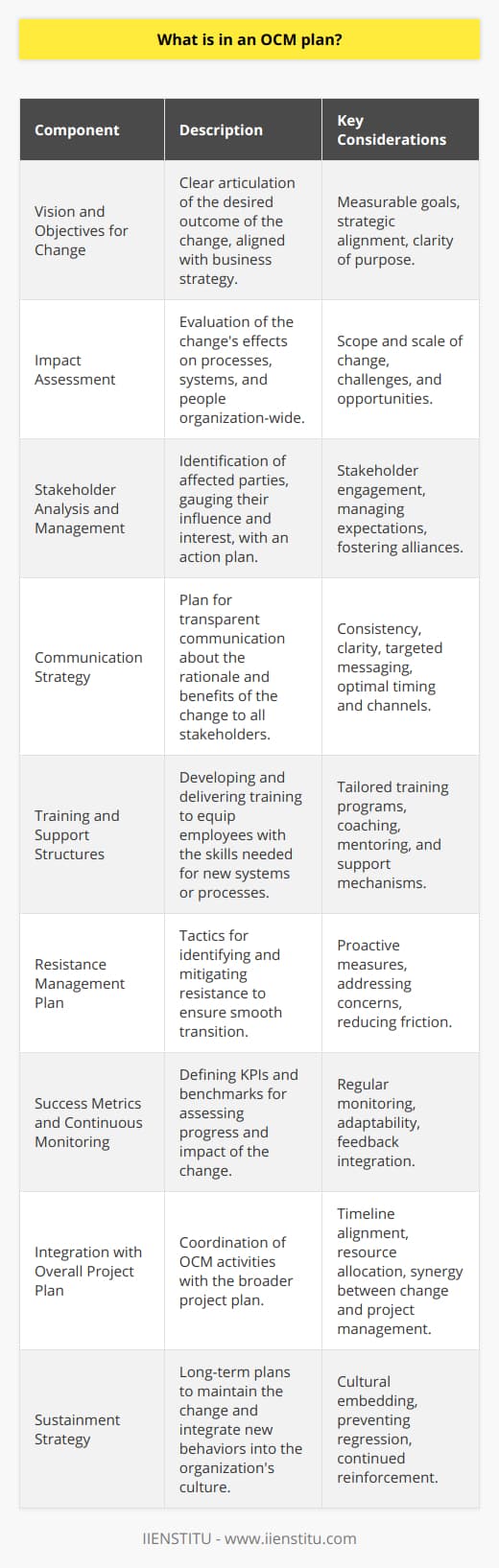 What is in an OCM plan?

| Component | Description | Key Considerations |
|---|---|---|
| Vision and Objectives for Change | Clear articulation of the desired outcome of the change, aligned with business strategy. | Measurable goals, strategic alignment, clarity of purpose. |
| Impact Assessment | Evaluation of the change's effects on processes, systems, and people organization-wide. | Scope and scale of change, challenges, and opportunities. |
| Stakeholder Analysis and Management | Identification of affected parties, gauging their influence and interest, with an action plan. | Stakeholder engagement, managing expectations, fostering alliances. |
| Communication Strategy | Plan for transparent communication about the rationale and benefits of the change to all stakeholders. | Consistency, clarity, targeted messaging, optimal timing and channels. |
| Training and Support Structures | Developing and delivering training to equip employees with the skills needed for new systems or processes. | Tailored training programs, coaching, mentoring, and support mechanisms. |
| Resistance Management Plan | Tactics for identifying and mitigating resistance to ensure smooth transition. | Proactive measures, addressing concerns, reducing friction. |
| Success Metrics and Continuous Monitoring | Defining KPIs and benchmarks for assessing progress and impact of the change. | Regular monitoring, adaptability, feedback integration. |
| Integration with Overall Project Plan | Coordination of OCM activities with the broader project plan. | Timeline alignment, resource allocation, synergy between change and project management. |
| Sustainment Strategy | Long-term plans to maintain the change and integrate new behaviors into the organization's culture. | Cultural embedding, preventing regression, continued reinforcement. |

IIENSTITU - www.iienstitu.com